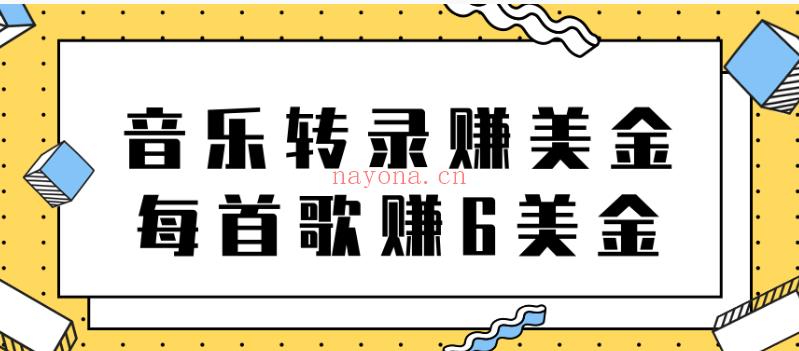 音乐转录赚美金
nayona.cn
每首歌赚6美金